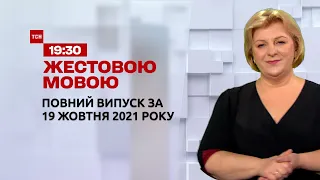 ТСН

19:30

ЖЕСТОВОЮ МОВОЮ

ПОВНИЙ ВИПУСК ЗА 19 ЖОВТНЯ 2021 РОКУ